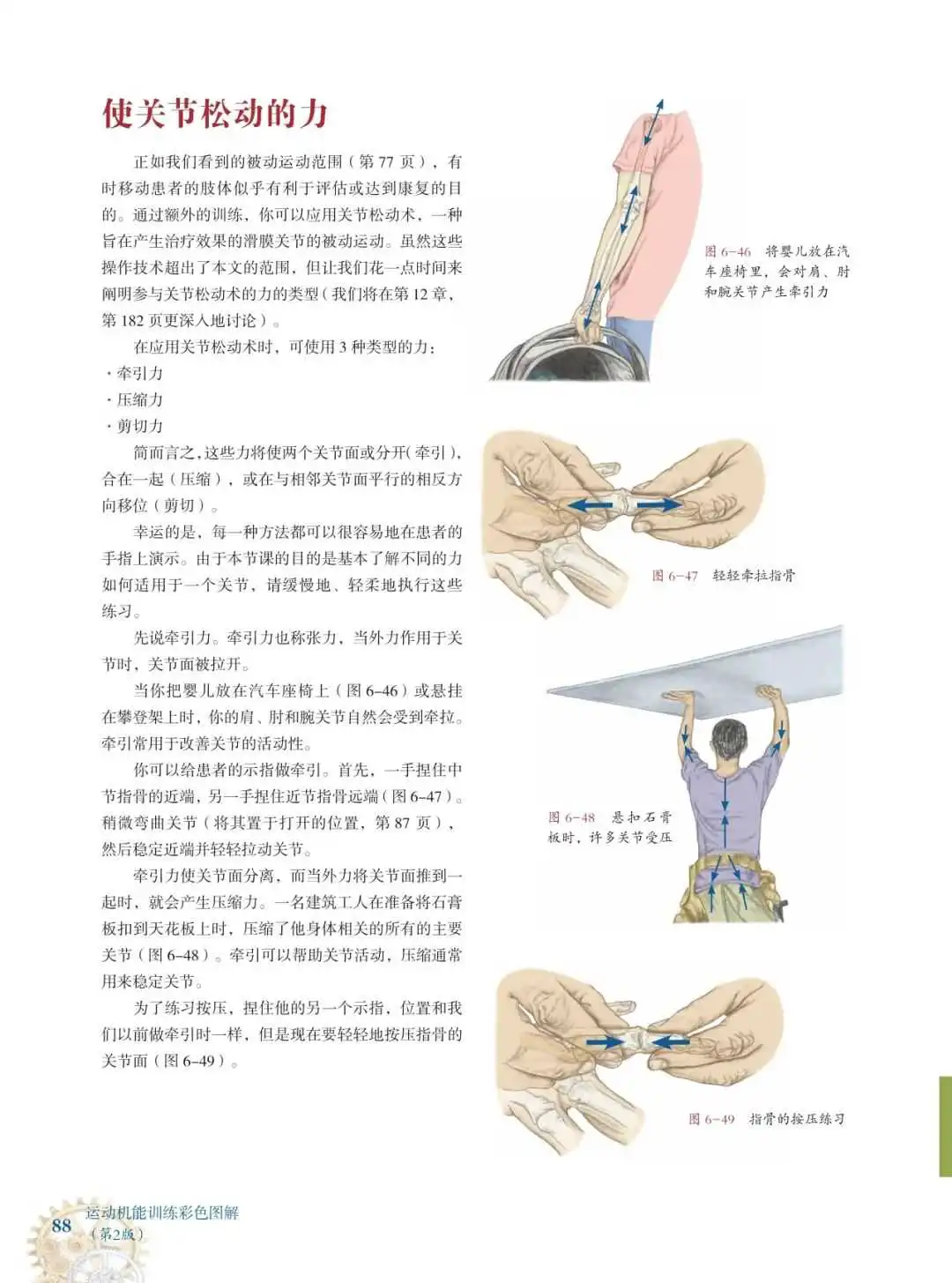 使关节松动的力

正如我们看到的被动运动范围（第 77 页），有时移动患者的肢体似乎有利于评估或达到康复的目的。通过额外的训练，你可以应用关节松动术，一种旨在产生治疗效果的滑膜关节的被动运动。虽然这些操作技术超出了本文的范围，但让我们花一点时间来阐明参与关节松动术的力的类型（我们将在第 12 章，第 182 页更深入地讨论）。

在应用关节松动术时，可使用 3 种类型的力：
· 牵引力
· 压缩力
· 剪切力

简而言之，这些力将使两个关节面或分开（牵引），合在一起（压缩），或在与相邻关节面平行的相反方向移位（剪切）。

幸运的是，每一种方法都可以很容易地在患者的手指上演示。由于本节课的目的是基本了解不同的力如何适用于一个关节，请缓慢地、轻柔地执行这些练习。

先说牵引力。牵引力也称张力，当外力作用于关节时，关节面被拉开。

当你把婴儿放在汽车座椅上（图 6–46）或悬挂在攀登架上时，你的肩、肘和腕关节自然会受到牵拉。牵引常用于改善关节的活动性。

你可以给患者的示指做牵引。首先，一手捏住中节指骨的近端，另一手捏住近节指骨远端（图 6–47）。稍微弯曲关节（将其置于打开的位置，第 87 页），然后稳定近端并轻轻拉动关节。

牵引力使关节面分离，而当外力将关节面推到一起时，就会产生压缩力。一名建筑工人在准备将石膏板扣到天花板上时，压缩了他身体相关的所有的主要关节（图 6–48）。牵引可以帮助关节活动，压缩通常用来稳定关节。

为了练习按压，捏住他的另一个示指，位置和我们以前做牵引时一样，但是现在要轻轻地按压指骨的关节面（图 6–49）。

图 6–46 将婴儿放在汽车座椅里，会对肩、肘和腕关节产生牵引力

图 6–47 轻轻牵拉指骨

图 6–48 悬扣石膏板时，许多关节受压

图 6–49 指骨的按压练习

88 运动机能训练彩色图解（第2版）